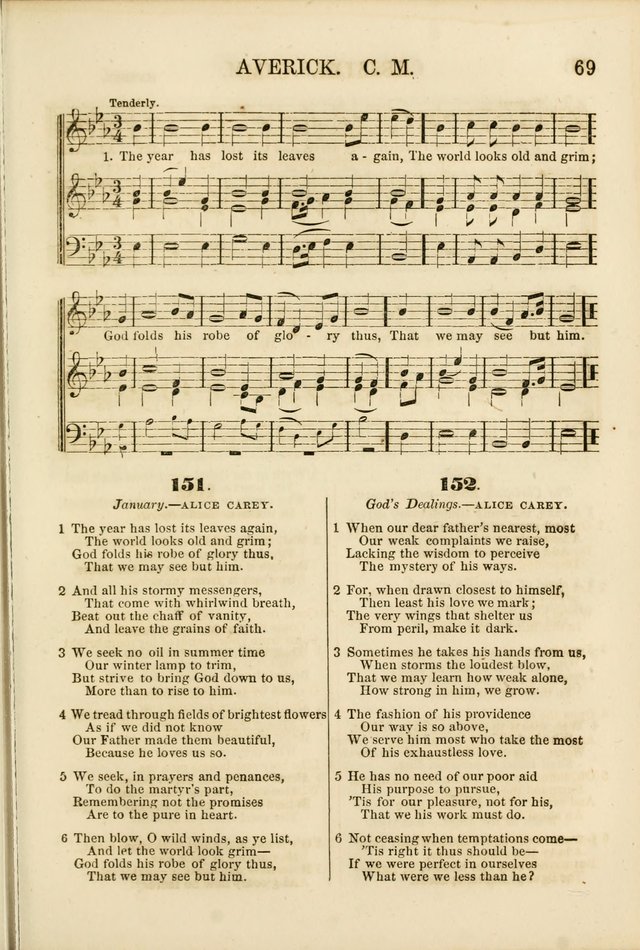 AVERICK. C. M. 69

Tenderly.

1. The year has lost its leaves a - gain, The world looks old and grim;

God folds his robe of glo - ry thus, That we may see but him.

151.

January.—ALICE CAREY.

1 The year has lost its leaves again,
The world looks old and grim;
God folds his robe of glory thus,
That we may see but him.

2 And all his stormy messengers,
That come with whirlwind breath,
Beat out the chaff of vanity,
And leave the grains of faith.

3 We seek no oil in summer time
Our winter lamp to trim,
But strive to bring God down to us,
More than to rise to him.

4 We tread through fields of brightest flowers
As if we did not know
Our Father made them beautiful,
Because he loves us so.

5 We seek, in prayers and penances,
To do the martyr's part,
Remembering not the promises
Are to the pure in heart.

6 Then blow, O wild winds, as ye list,
And let the world look grim—
God folds his robe of glory thus,
That we may see but him.

152.

God's Dealings.—ALICE CAREY.

1 When our dear father's nearest, most
Our weak complaints we raise,
Lacking the wisdom to perceive
The mystery of his ways.

2 For, when drawn closest to himself,
Then least his love we mark;
The very wings that shelter us
From peril, make it dark.

3 Sometimes he takes his hands from us,
When storms the loudest blow,
That we may learn how weak alone,
How strong in him, we grow.

4 The fashion of his providence
Our way is so above,
We serve him most who take the most
Of his exhaustless love.

5 He has no need of our poor aid
His purpose to pursue,
'Tis for our pleasure, not for his,
That we his work must do.

6 Not ceasing when temptations come—
'Tis right it thus should be—
If we were perfect in ourselves
What were we less than he?